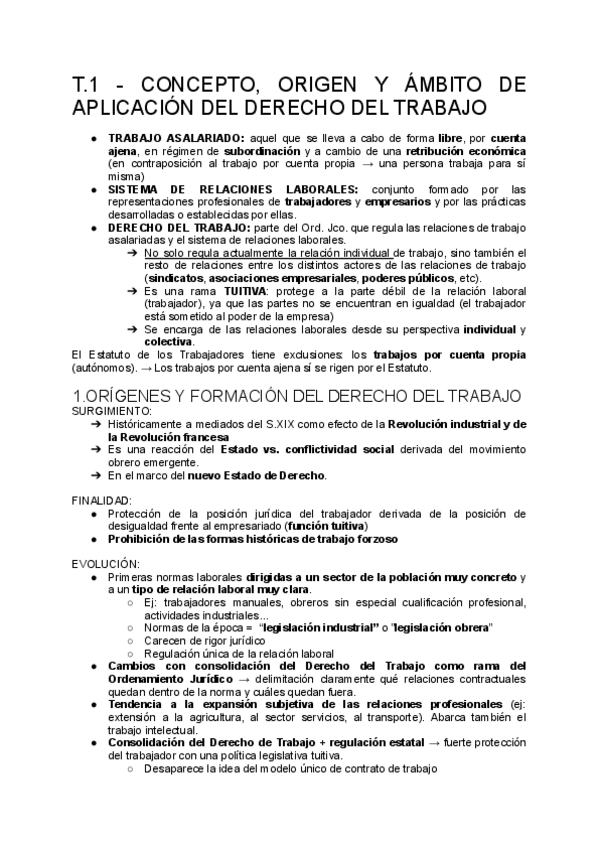 T.1 - CONCEPTO, ORIGEN Y ÁMBITO DE APLICACIÓN DEL DERECHO DEL TRABAJO

● TRABAJO ASALARIADO: aquel que se lleva a cabo de forma libre, por cuenta ajena, en régimen de subordinación y a cambio de una retribución económica (en contraposición al trabajo por cuenta propia → una persona trabaja para sí misma)
● SISTEMA DE RELACIONES LABORALES: conjunto formado por las representaciones profesionales de trabajadores y empresarios y por las prácticas desarrolladas o establecidas por ellas.
● DERECHO DEL TRABAJO: parte del Ord. Jco. que regula las relaciones de trabajo asalariadas y el sistema de relaciones laborales.
➔ No solo regula actualmente la relación individual de trabajo, sino también el resto de relaciones entre los distintos actores de las relaciones de trabajo (sindicatos, asociaciones empresariales, poderes públicos, etc).
➔ Es una rama TUITIVA: protege a la parte débil de la relación laboral (trabajador), ya que las partes no se encuentran en igualdad (el trabajador está sometido al poder de la empresa)
➔ Se encarga de las relaciones laborales desde su perspectiva individual y colectiva.
El Estatuto de los Trabajadores tiene exclusiones: los trabajos por cuenta propia (autónomos). → Los trabajos por cuenta ajena sí se rigen por el Estatuto.

1.ORÍGENES Y FORMACIÓN DEL DERECHO DEL TRABAJO
SURGIMIENTO:
➔ Históricamente a mediados del S.XIX como efecto de la Revolución industrial y de la Revolución francesa
➔ Es una reacción del Estado vs. conflictividad social derivada del movimiento obrero emergente.
➔ En el marco del nuevo Estado de Derecho.

FINALIDAD:
● Protección de la posición jurídica del trabajador derivada de la posición de desigualdad frente al empresariado (función tuitiva)
● Prohibición de las formas históricas de trabajo forzoso

EVOLUCIÓN:
● Primeras normas laborales dirigidas a un sector de la población muy concreto y a un tipo de relación laboral muy clara.
○ Ej: trabajadores manuales, obreros sin especial cualificación profesional, actividades industriales...
○ Normas de la época = "legislación industrial" o "legislación obrera"
○ Carecen de rigor jurídico
○ Regulación única de la relación laboral
● Cambios con consolidación del Derecho del Trabajo como rama del Ordenamiento Jurídico → delimitación claramente qué relaciones contractuales quedan dentro de la norma y cuáles quedan fuera.
● Tendencia a la expansión subjetiva de las relaciones profesionales (ej: extensión a la agricultura, al sector servicios, al transporte). Abarca también el trabajo intelectual.
● Consolidación del Derecho de Trabajo + regulación estatal → fuerte protección del trabajador con una política legislativa tuitiva.
○ Desaparece la idea del modelo único de contrato de trabajo